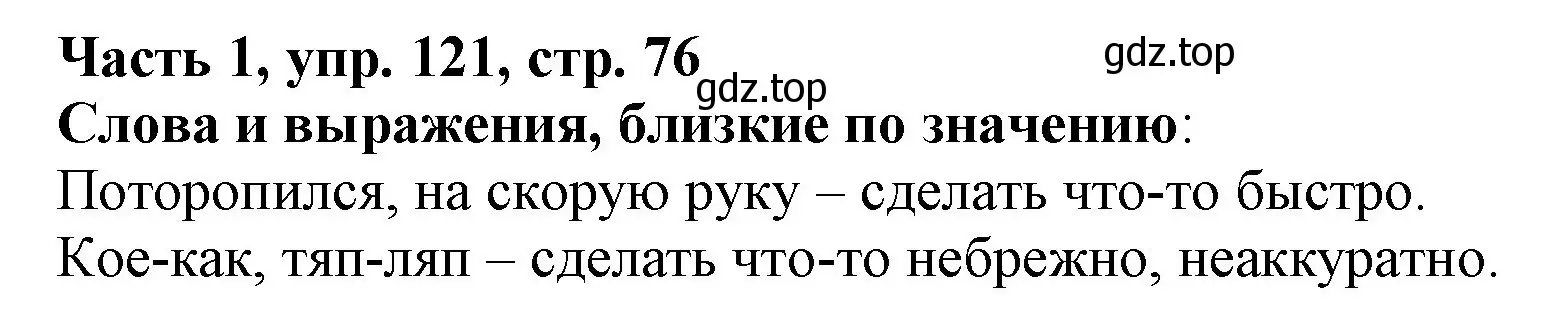 Часть 1, упр. 121, стр. 76
gdz.top
gdz.top
Слова и выражения, близкие по значению:
Поторопился, на скорую руку – сделать что-то быстро.
Кое-как, тяп-ляп – сделать что-то небрежно, неаккуратно.